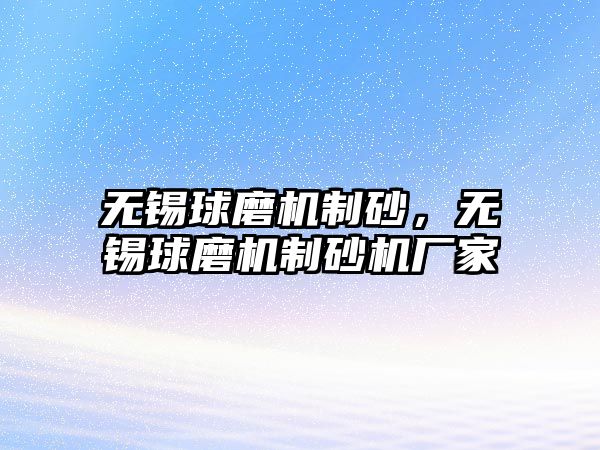 无锡球磨机制砂，无锡球磨机制砂机厂家